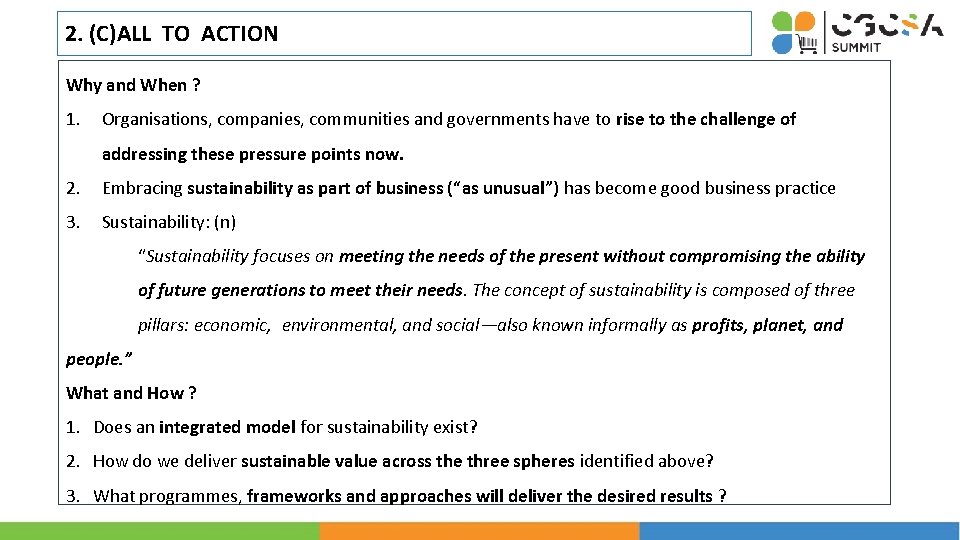 2. (C)ALL TO ACTION

CGCSA SUMMIT

Why and When ?

1. Organisations, companies, communities and governments have to rise to the challenge of addressing these pressure points now.

2. Embracing sustainability as part of business ("as unusual") has become good business practice

3. Sustainability: (n)

"Sustainability focuses on meeting the needs of the present without compromising the ability of future generations to meet their needs. The concept of sustainability is composed of three pillars: economic, environmental, and social—also known informally as profits, planet, and people."

What and How ?

1. Does an integrated model for sustainability exist?

2. How do we deliver sustainable value across the three spheres identified above?

3. What programmes, frameworks and approaches will deliver the desired results ?